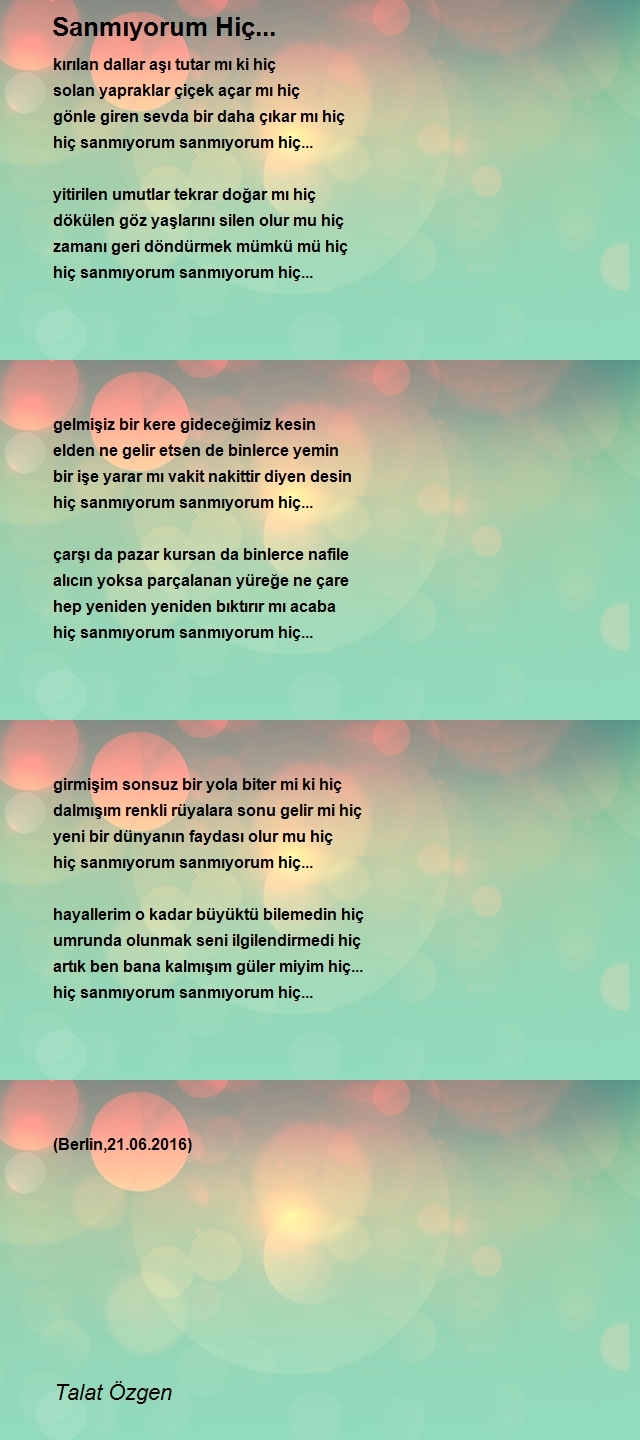 Sanmıyorum Hiç...

kırılan dallar aşı tutar mı ki hiç
solan yapraklar çiçek açar mı hiç
gönle giren sevda bir daha çıkar mı hiç
hiç sanmıyorum sanmıyorum hiç...

yitirilen umutlar tekrar doğar mı hiç
dökülen göz yaşlarını silen olur mu hiç
zamanı geri döndürmek mümkü mü hiç
hiç sanmıyorum sanmıyorum hiç...

gelmişiz bir kere gideceğimiz kesin
elden ne gelir etsen de binlerce yemin
bir işe yarar mı vakit nakittir diyen desin
hiç sanmıyorum sanmıyorum hiç...

çarşı da pazar kursan da binlerce nafile
alıcın yoksa parçalanan yüreğe ne çare
hep yeniden yeniden bıktırır mı acaba
hiç sanmıyorum sanmıyorum hiç...

girmişim sonsuz bir yola biter mi ki hiç
dalmışım renkli rüyalara sonu gelir mi hiç
yeni bir dünyanın faydası olur mu hiç
hiç sanmıyorum sanmıyorum hiç...

hayallerim o kadar büyüktü bilemedin hiç
umrunda olunmak seni ilgilendirmedi hiç
artık ben bana kalmışım güler miyim hiç...
hiç sanmıyorum sanmıyorum hiç...

(Berlin,21.06.2016)

Talat Özgen